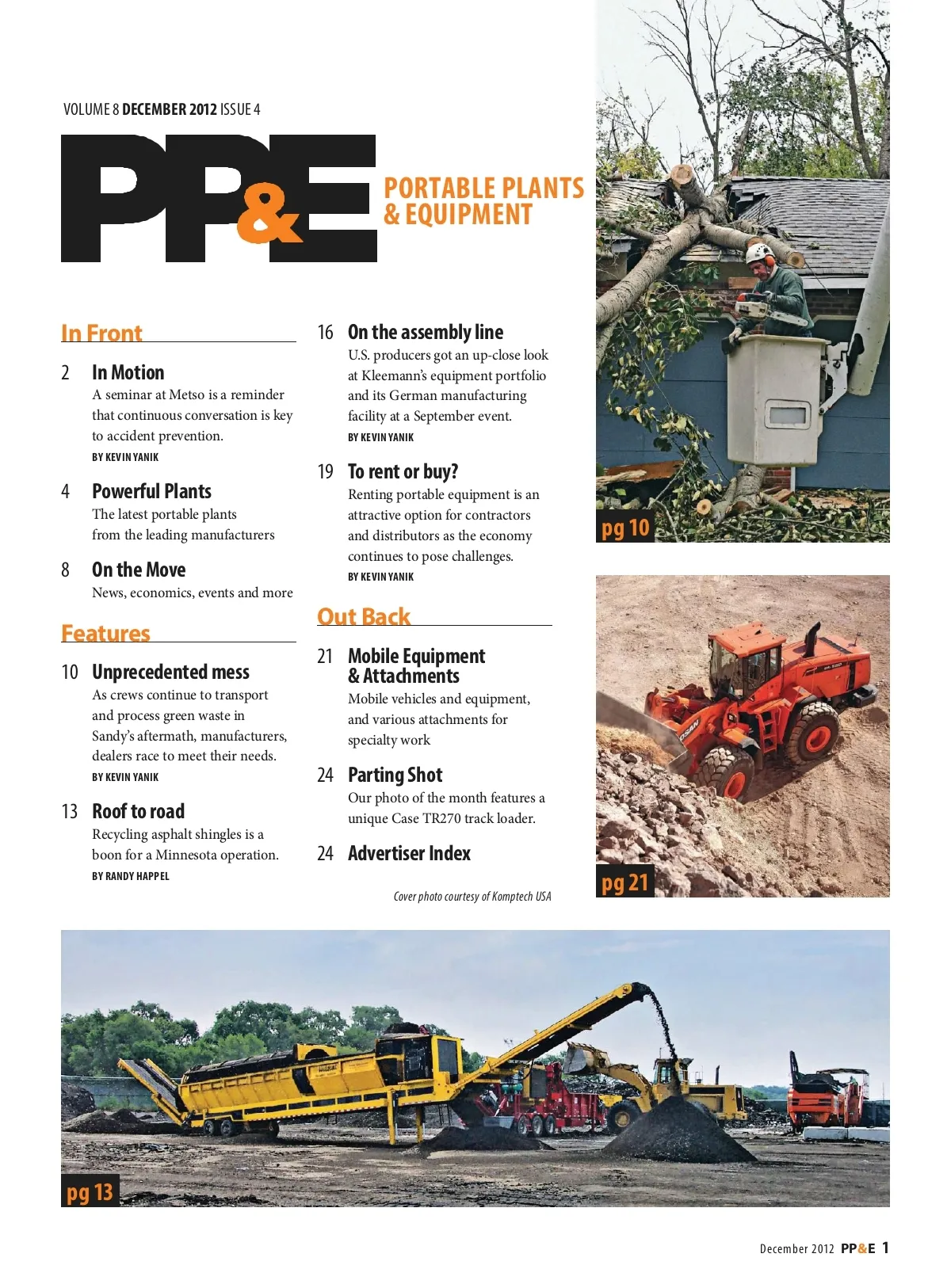 VOLUME 8 DECEMBER 2012 ISSUE 4

PP&E

PORTABLE PLANTS & EQUIPMENT

In Front

2 In Motion
A seminar at Metso is a reminder that continuous conversation is key to accident prevention.
BY KEVIN YANIK

4 Powerful Plants
The latest portable plants from the leading manufacturers

8 On the Move
News, economics, events and more

Features

10 Unprecedented mess
As crews continue to transport and process green waste in Sandy's aftermath, manufacturers, dealers race to meet their needs.
BY KEVIN YANIK

13 Roof to road
Recycling asphalt shingles is a boon for a Minnesota operation.
BY RANDY HAPPEL

16 On the assembly line
U.S. producers got an up-close look at Kleemann's equipment portfolio and its German manufacturing facility at a September event.
BY KEVIN YANIK

19 To rent or buy?
Renting portable equipment is an attractive option for contractors and distributors as the economy continues to pose challenges.
BY KEVIN YANIK

Out Back

21 Mobile Equipment & Attachments
Mobile vehicles and equipment, and various attachments for specialty work

24 Parting Shot
Our photo of the month features a unique Case TR270 track loader.

24 Advertiser Index

Cover photo courtesy of Komptech USA

pg 10

pg 21

pg 13

December 2012 PP&E 1